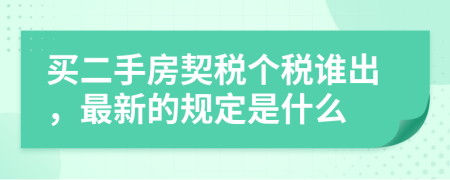 买二手房契税个税谁出，最新的规定是什么